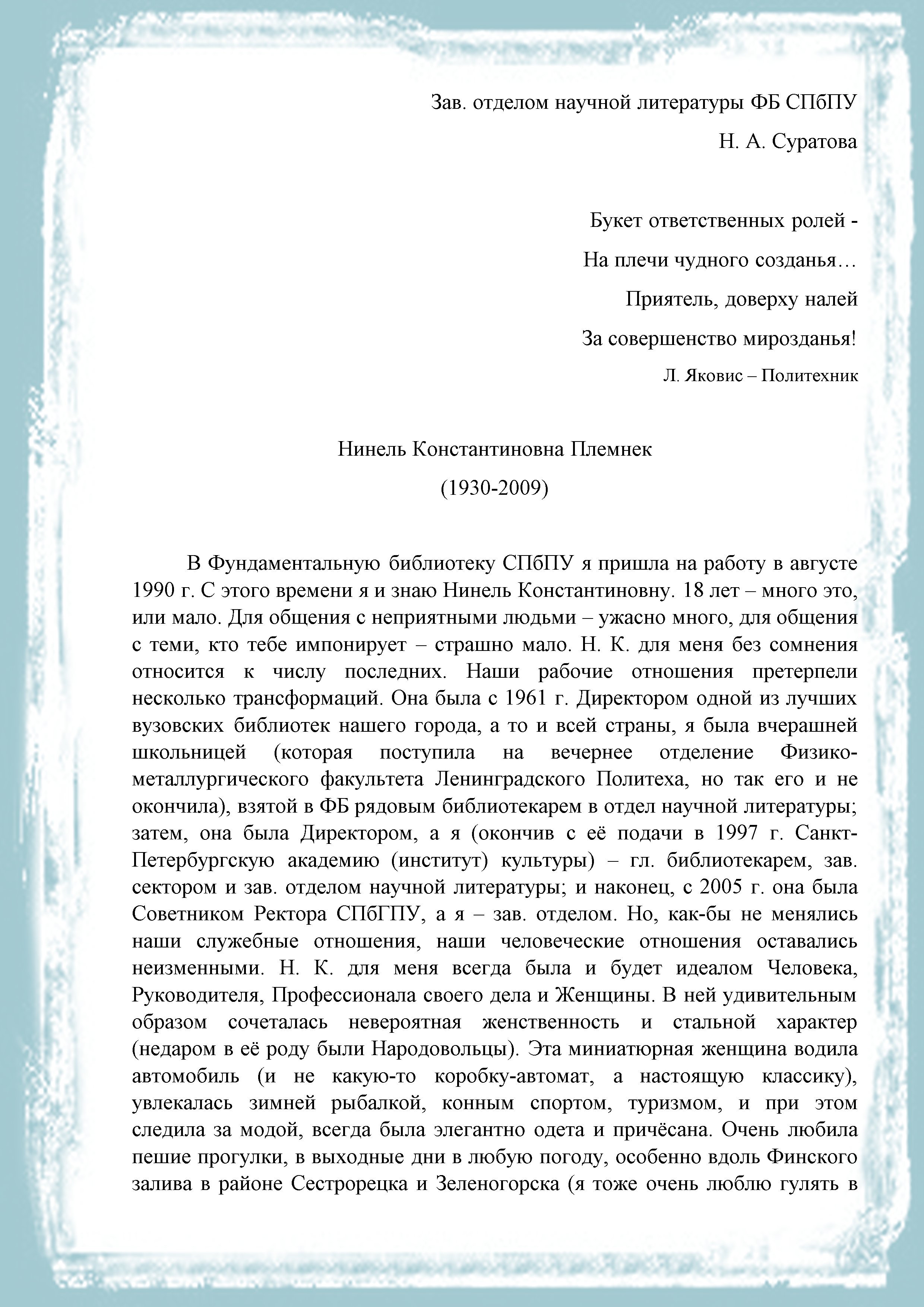 Зав. отделом научной литературы ФБ СПбПУ

Н. А. Суратова

Букет ответственных ролей -

На плечи чудного созданья…

Приятель, доверху налей

За совершенство мирозданья!

Л. Яковис – Политехник

Нинель Константиновна Племнек

(1930-2009)

В Фундаментальную библиотеку СПбПУ я пришла на работу в августе 1990 г. С этого времени я и знаю Нинель Константиновну. 18 лет – много это, или мало. Для общения с неприятными людьми – ужасно много, для общения с теми, кто тебе импонирует – страшно мало. Н. К. для меня без сомнения относится к числу последних. Наши рабочие отношения претерпели несколько трансформаций. Она была с 1961 г. Директором одной из лучших вузовских библиотек нашего города, а то и всей страны, я была вчерашней школьницей (которая поступила на вечернее отделение Физико-металлургического факультета Ленинградского Политеха, но так его и не окончила), взятой в ФБ рядовым библиотекарем в отдел научной литературы; затем, она была Директором, а я (окончив с её подачи в 1997 г. Санкт-Петербургскую академию (институт) культуры) – гл. библиотекарем, зав. сектором и зав. отделом научной литературы; и наконец, с 2005 г. она была Советником Ректора СПбГПУ, а я – зав. отделом. Но, как-бы не менялись наши служебные отношения, наши человеческие отношения оставались неизменными. Н. К. для меня всегда была и будет идеалом Человека, Руководителя, Профессионала своего дела и Женщины. В ней удивительным образом сочеталась невероятная женственность и стальной характер (недаром в её роду были Народовольцы). Эта миниатюрная женщина водила автомобиль (и не какую-то коробку-автомат, а настоящую классику), увлекалась зимней рыбалкой, конным спортом, туризмом, и при этом следила за модой, всегда была элегантно одета и причёсана. Очень любила пешие прогулки, в выходные дни в любую погоду, особенно вдоль Финского залива в районе Сестрорецка и Зеленогорска (я тоже очень люблю гулять в